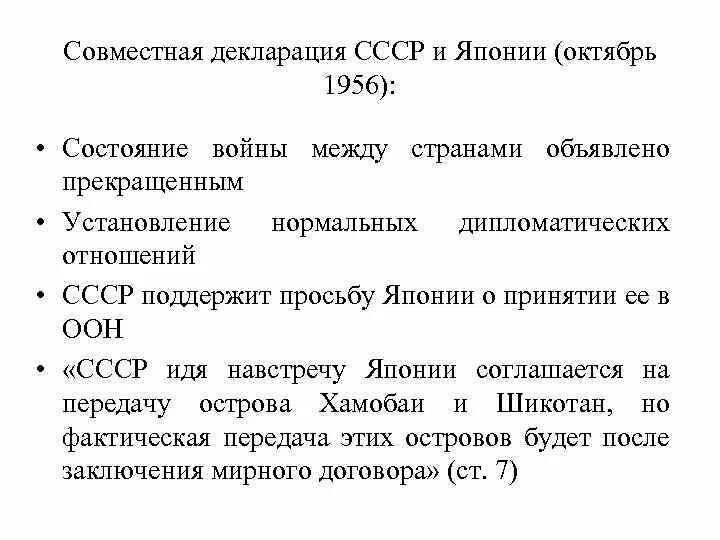 Совместная декларация СССР и Японии (октябрь 1956):

• Состояние войны между странами объявлено прекращенным

• Установление нормальных дипломатических отношений

• СССР поддержит просьбу Японии о принятии ее в ООН

• «СССР идя навстречу Японии соглашается на передачу острова Хамобаи и Шикотан, но фактическая передача этих островов будет после заключения мирного договора» (ст. 7)